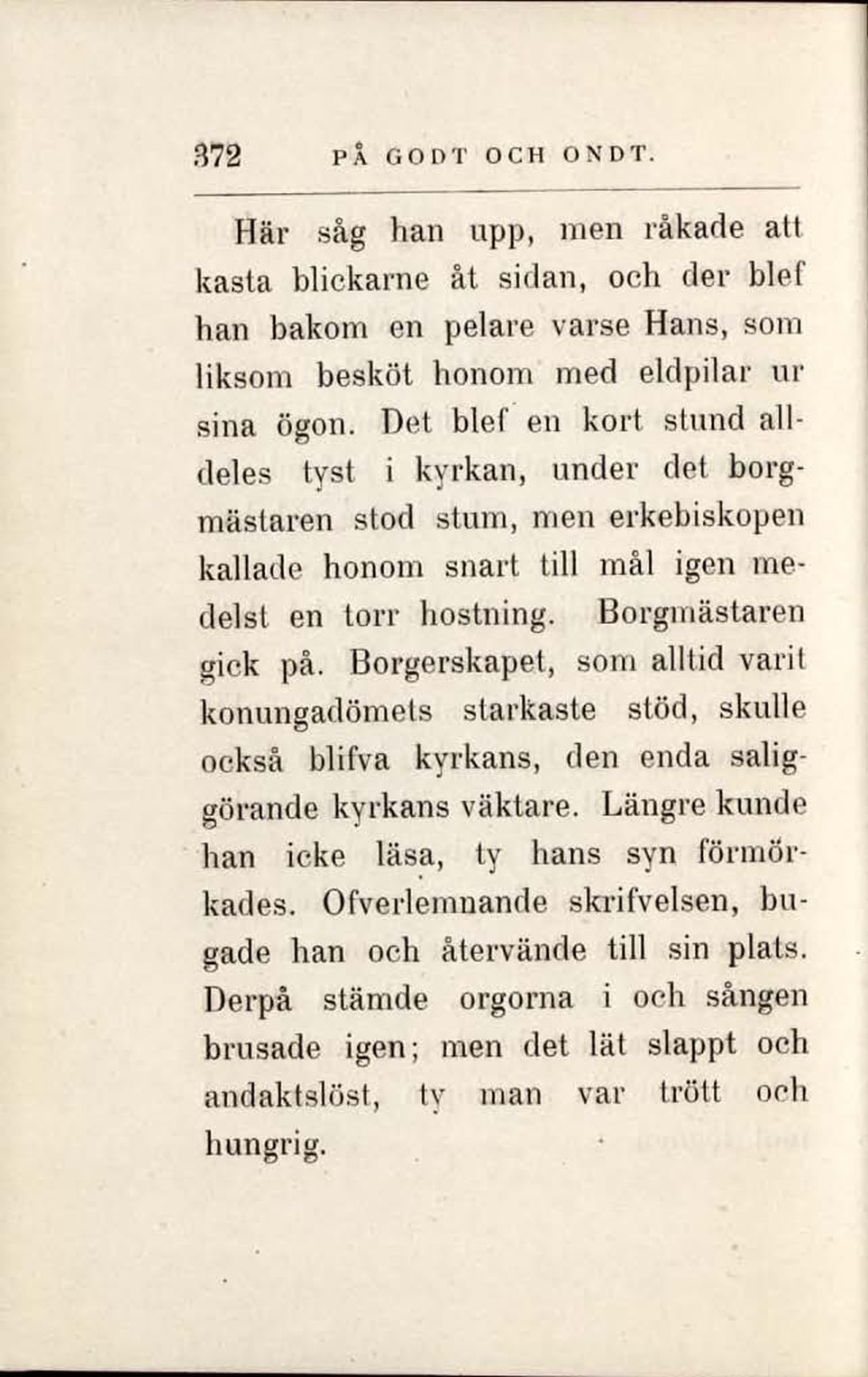 372 PÅ GODT OCH ONDT.

Här såg han upp, men råkade att kasta blickarne åt sidan, och der blef han bakom en pelare varse Hans, som liksom besköt honom med eldpilar ur sina ögon. Det blef en kort stund alldeles tyst i kyrkan, under det borgmästaren stod stum, men erkebiskopen kallade honom snart till mål igen medelst en torr hostning. Borgmästaren gick på. Borgerskapet, som alltid varit konungadömets starkaste stöd, skulle också blifva kyrkans, den enda saliggörande kyrkans väktare. Längre kunde han icke läsa, ty hans syn förmörkades. Ofverlemnande skrifvelsen, bugade han och återvände till sin plats. Derpå stämde orgorna i och sången brusade igen; men det lät slappt och andaktslöst, ty man var trött och hungrig.